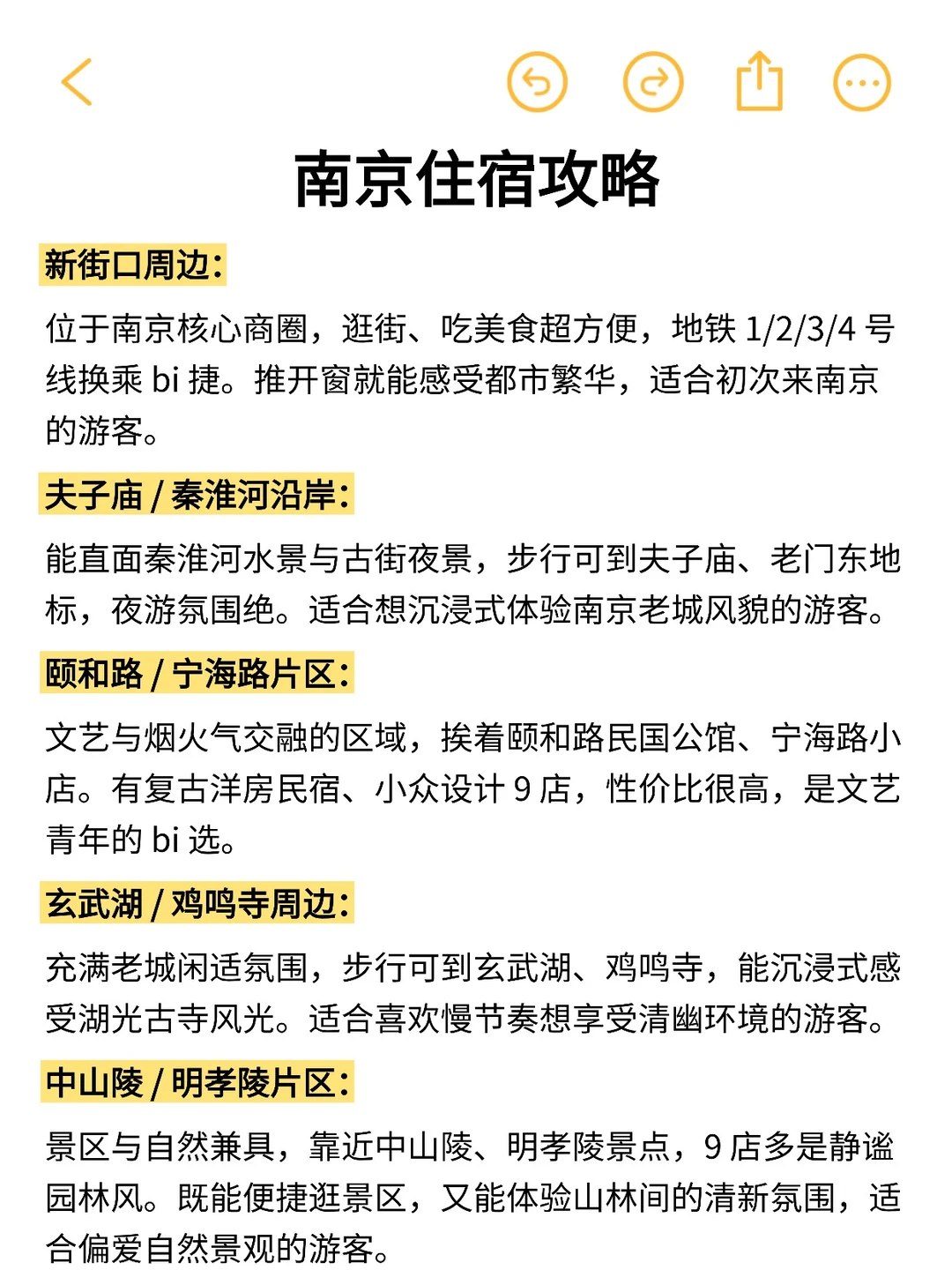 南京住宿攻略

新街口周边：

位于南京核心商圈，逛街、吃美食超方便，地铁 1/2/3/4 号线换乘 bi 捷。推开窗就能感受都市繁华，适合初次来南京的游客。

夫子庙 / 秦淮河沿岸：

能直面秦淮河水景与古街夜景，步行可到夫子庙、老门东地标，夜游氛围绝。适合想沉浸式体验南京老城风貌的游客。

颐和路 / 宁海路片区：

文艺与烟火气交融的区域，挨着颐和路民国公馆、宁海路小店。有复古洋房民宿、小众设计 9 店，性价比很高，是文艺青年的 bi 选。

玄武湖 / 鸡鸣寺周边：

充满老城闲适氛围，步行可到玄武湖、鸡鸣寺，能沉浸式感受湖光古寺风光。适合喜欢慢节奏想享受清幽环境的游客。

中山陵 / 明孝陵片区：

景区与自然兼具，靠近中山陵、明孝陵景点，9 店多是静谧园林风。既能便捷逛景区，又能体验山林间的清新氛围，适合偏爱自然景观的游客。